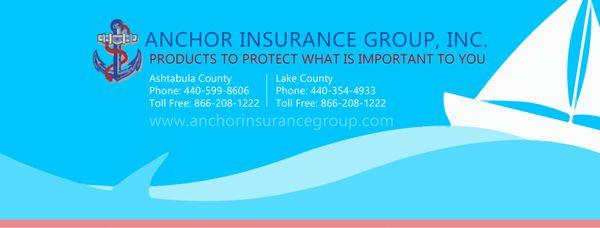 ANCHOR INSURANCE GROUP, INC.
PRODUCTS TO PROTECT WHAT IS IMPORTANT TO YOU

Ashtabula County
Phone: 440-599-8606
Toll Free: 866-208-1222

Lake County
Phone: 440-354-4933
Toll Free: 866-208-1222

www.anchorinsurancegroup.com